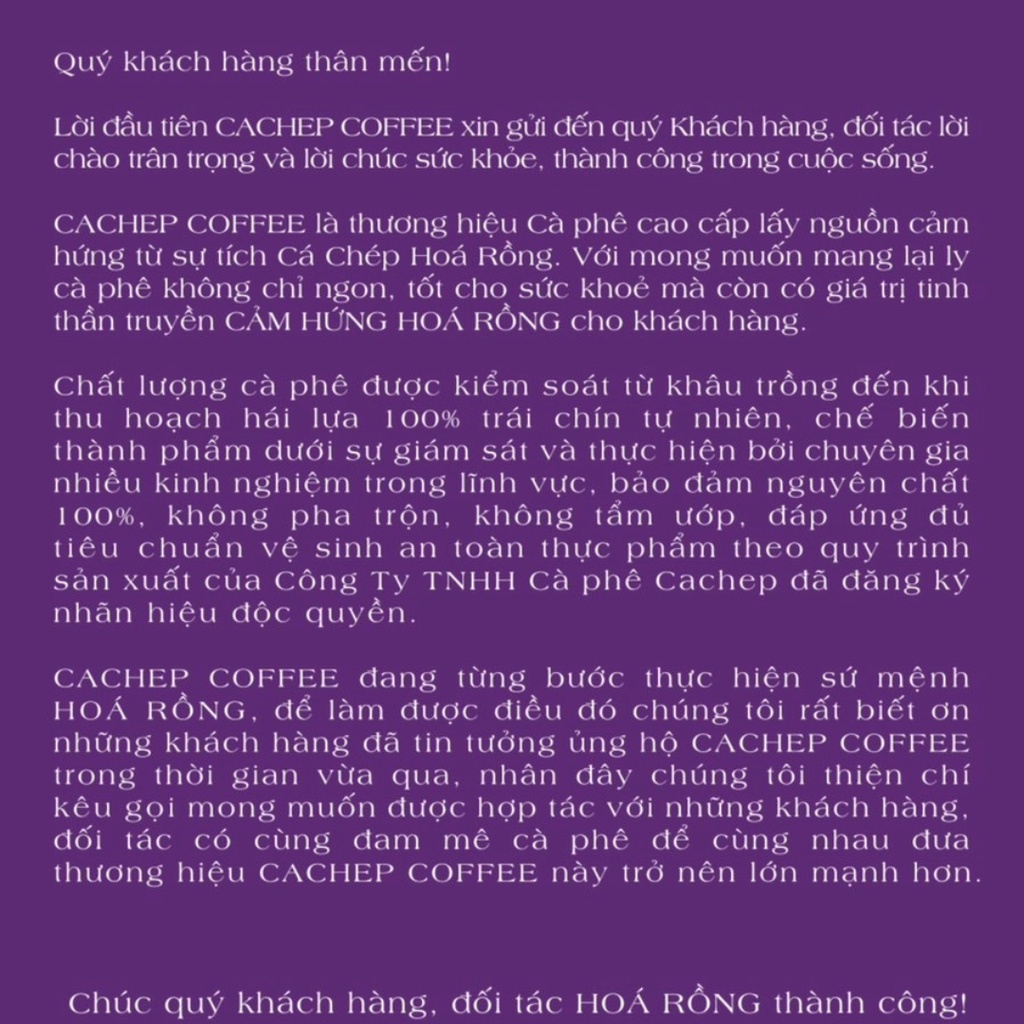 Quý khách hàng thân mến!

Lời đầu tiên CACHEP COFFEE xin gửi đến quý Khách hàng, đối tác lời chào trân trọng và lời chúc sức khỏe, thành công trong cuộc sống.

CACHEP COFFEE là thương hiệu Cà phê cao cấp lấy nguồn cảm hứng từ sự tích Cá Chép Hoá Rồng. Với mong muốn mang lại ly cà phê không chỉ ngon, tốt cho sức khoẻ mà còn có giá trị tinh thần truyền CẢM HỨNG HOÁ RỒNG cho khách hàng.

Chất lượng cà phê được kiểm soát từ khâu trồng đến khi thu hoạch hái lựa 100% trái chín tự nhiên, chế biến thành phẩm dưới sự giám sát và thực hiện bởi chuyên gia nhiều kinh nghiệm trong lĩnh vực, bảo đảm nguyên chất 100%, không pha trộn, không tẩm ướp, đáp ứng đủ tiêu chuẩn vệ sinh an toàn thực phẩm theo quy trình sản xuất của Công Ty TNHH Cà phê Cachep đã đăng ký nhãn hiệu độc quyền.

CACHEP COFFEE đang từng bước thực hiện sứ mệnh HOÁ RỒNG, để làm được điều đó chúng tôi rất biết ơn những khách hàng đã tin tưởng ủng hộ CACHEP COFFEE trong thời gian vừa qua, nhân đây chúng tôi thiện chí kêu gọi mong muốn được hợp tác với những khách hàng, đối tác có cùng đam mê cà phê để cùng nhau đưa thương hiệu CACHEP COFFEE này trở nên lớn mạnh hơn.

Chúc quý khách hàng, đối tác HOÁ RỒNG thành công!